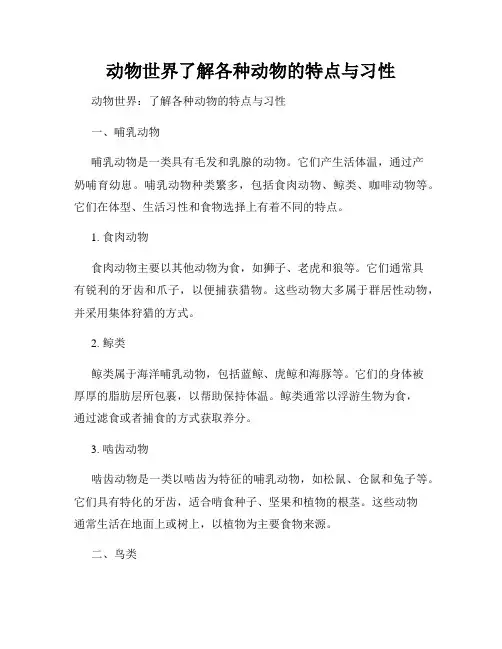 动物世界了解各种动物的特点与习性

动物世界：了解各种动物的特点与习性

一、哺乳动物

哺乳动物是一类具有毛发和乳腺的动物。它们产生活体温，通过产奶哺育幼崽。哺乳动物种类繁多，包括食肉动物、鲸类、咖啡动物等。它们在体型、生活习性和食物选择上有着不同的特点。

1. 食肉动物

食肉动物主要以其他动物为食，如狮子、老虎和狼等。它们通常具有锐利的牙齿和爪子，以便捕获猎物。这些动物大多属于群居性动物，并采用集体狩猎的方式。

2. 鲸类

鲸类属于海洋哺乳动物，包括蓝鲸、虎鲸和海豚等。它们的身体被厚厚的脂肪层所包裹，以帮助保持体温。鲸类通常以浮游生物为食，通过滤食或者捕食的方式获取养分。

3. 啮齿动物

啮齿动物是一类以啮齿为特征的哺乳动物，如松鼠、仓鼠和兔子等。它们具有特化的牙齿，适合啃食种子、坚果和植物的根茎。这些动物通常生活在地面上或树上，以植物为主要食物来源。

二、鸟类